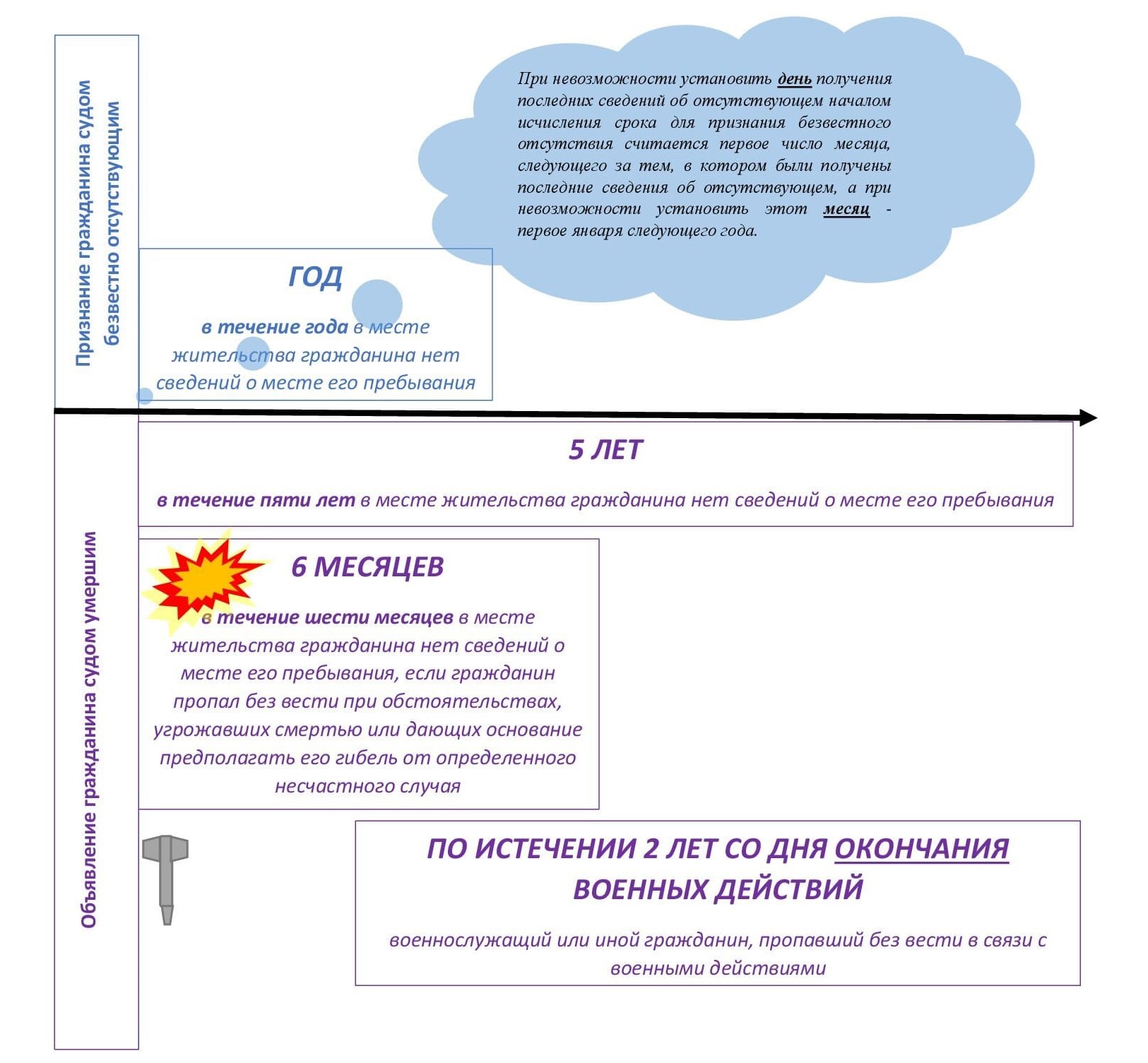 Признание гражданина судом безвестно отсутствующим

При невозможности установить день получения последних сведений об отсутствующем началом исчисления срока для признания безвестного отсутствия считается первое число месяца, следующего за тем, в котором были получены последние сведения об отсутствующем, а при невозможности установить этот месяц - первое января следующего года.

ГОД

в течение года в месте жительства гражданина нет сведений о месте его пребывания

Объявление гражданина судом умершим

5 ЛЕТ

в течение пяти лет в месте жительства гражданина нет сведений о месте его пребывания

6 МЕСЯЦЕВ

в течение шести месяцев в месте жительства гражданина нет сведений о месте его пребывания, если гражданин пропал без вести при обстоятельствах, угрожавших смертью или дающих основание предполагать его гибель от определенного несчастного случая

ПО ИСТЕЧЕНИИ 2 ЛЕТ СО ДНЯ ОКОНЧАНИЯ ВОЕННЫХ ДЕЙСТВИЙ

военнослужащий или иной гражданин, пропавший без вести в связи с военными действиями